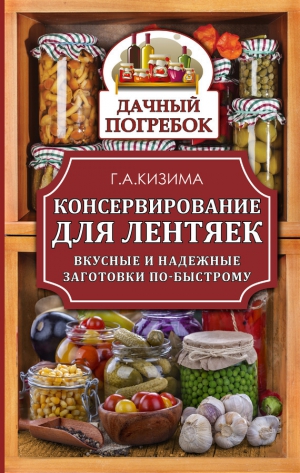 ДАЧНЫЙ ПОГРЕБОК

Г.А.КИЗИМА

КОНСЕРВИРОВАНИЕ ДЛЯ ЛЕНТЯЕК

ВКУСНЫЕ И НАДЕЖНЫЕ ЗАГОТОВКИ ПО-БЫСТРОМУ